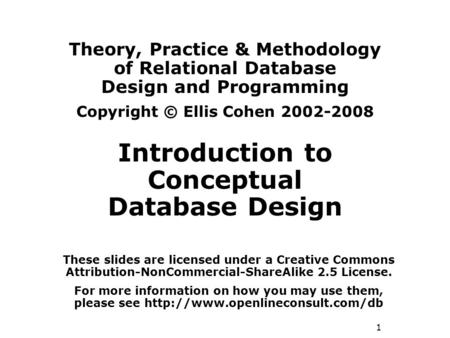 Theory, Practice & Methodology of Relational Database Design and Programming

Copyright © Ellis Cohen 2002-2008

Introduction to Conceptual Database Design

These slides are licensed under a Creative Commons Attribution-NonCommercial-ShareAlike 2.5 License.

For more information on how you may use them, please see http://www.openlineconsult.com/db

1